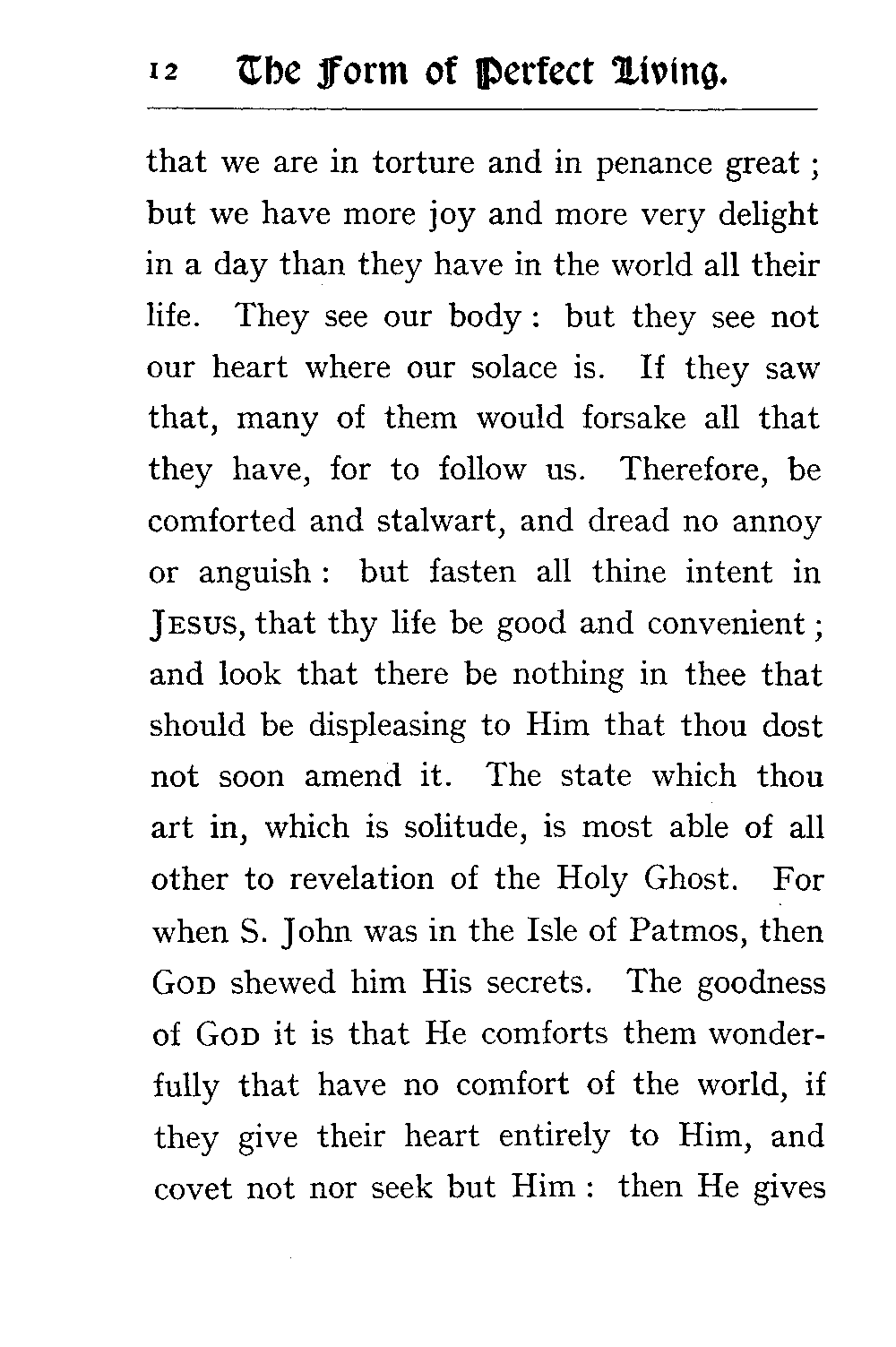 12 The Form of Perfect Living.

that we are in torture and in penance great; but we have more joy and more very delight in a day than they have in the world all their life. They see our body: but they see not our heart where our solace is. If they saw that, many of them would forsake all that they have, for to follow us. Therefore, be comforted and stalwart, and dread no annoy or anguish: but fasten all thine intent in JESUS, that thy life be good and convenient; and look that there be nothing in thee that should be displeasing to Him that thou dost not soon amend it. The state which thou art in, which is solitude, is most able of all other to revelation of the Holy Ghost. For when S. John was in the Isle of Patmos, then GOD shewed him His secrets. The goodness of GOD it is that He comforts them wonderfully that have no comfort of the world, if they give their heart entirely to Him, and covet not nor seek but Him: then He gives